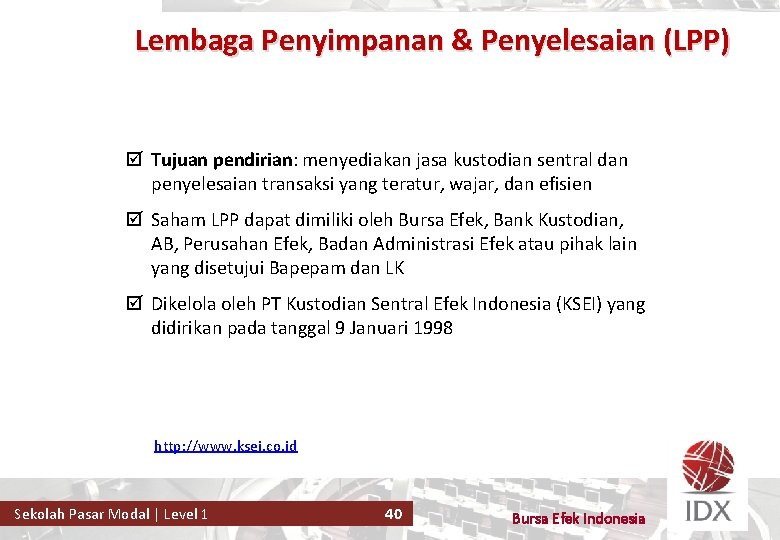 Lembaga Penyimpanan & Penyelesaian (LPP)

☑ Tujuan pendirian: menyediakan jasa kustodian sentral dan penyelesaian transaksi yang teratur, wajar, dan efisien

☑ Saham LPP dapat dimiliki oleh Bursa Efek, Bank Kustodian, AB, Perusahan Efek, Badan Administrasi Efek atau pihak lain yang disetujui Bapepam dan LK

☑ Dikelola oleh PT Kustodian Sentral Efek Indonesia (KSEI) yang didirikan pada tanggal 9 Januari 1998

http://www.ksei.co.id

Sekolah Pasar Modal | Level 1

40

Bursa Efek Indonesia

IDX